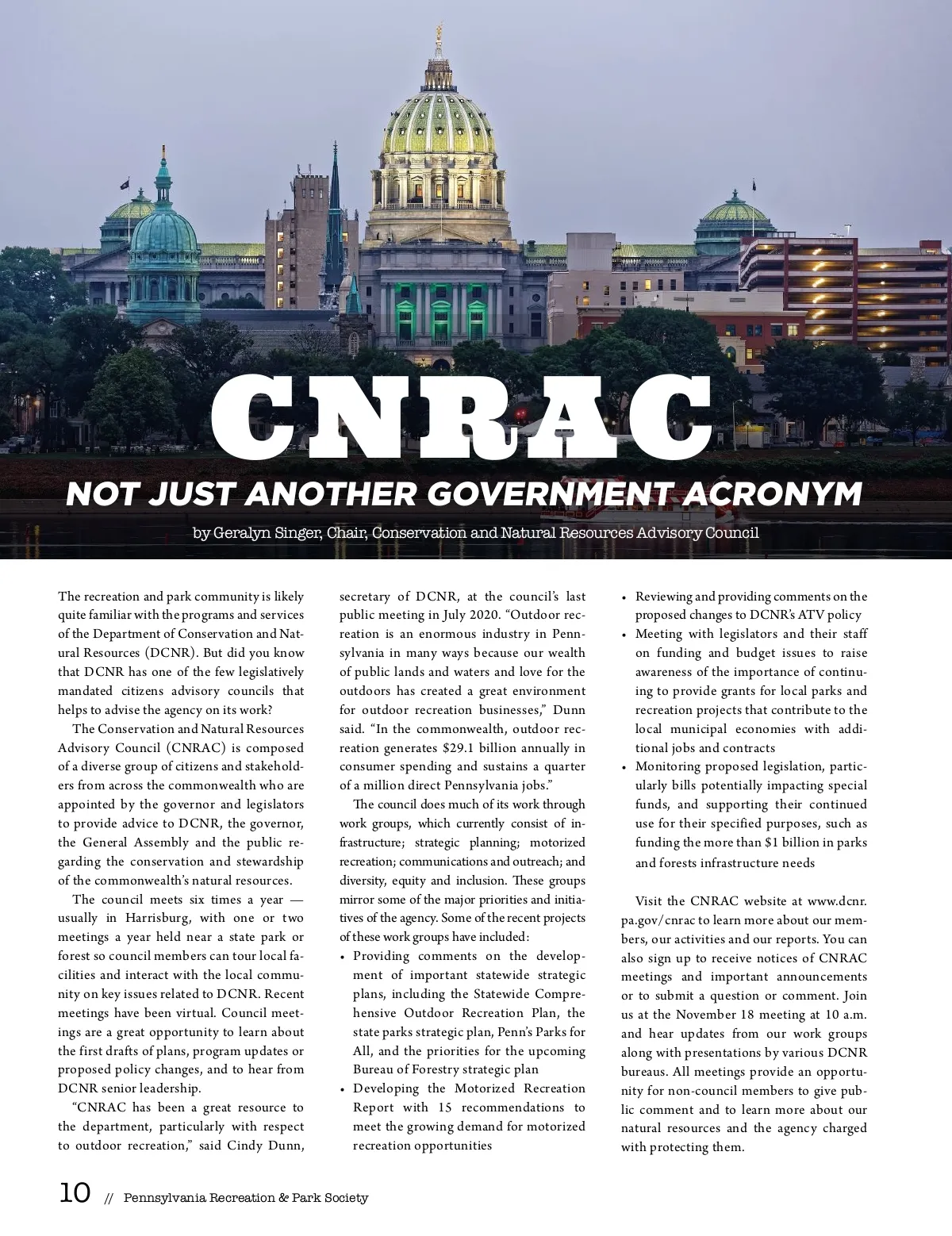 CNRAC

NOT JUST ANOTHER GOVERNMENT ACRONYM

by Geralyn Singer, Chair, Conservation and Natural Resources Advisory Council

The recreation and park community is likely quite familiar with the programs and services of the Department of Conservation and Natural Resources (DCNR). But did you know that DCNR has one of the few legislatively mandated citizens advisory councils that helps to advise the agency on its work?

The Conservation and Natural Resources Advisory Council (CNRAC) is composed of a diverse group of citizens and stakeholders from across the commonwealth who are appointed by the governor and legislators to provide advice to DCNR, the governor, the General Assembly and the public regarding the conservation and stewardship of the commonwealth's natural resources.

The council meets six times a year — usually in Harrisburg, with one or two meetings a year held near a state park or forest so council members can tour local facilities and interact with the local community on key issues related to DCNR. Recent meetings have been virtual. Council meetings are a great opportunity to learn about the first drafts of plans, program updates or proposed policy changes, and to hear from DCNR senior leadership.

"CNRAC has been a great resource to the department, particularly with respect to outdoor recreation," said Cindy Dunn, secretary of DCNR, at the council's last public meeting in July 2020. "Outdoor recreation is an enormous industry in Pennsylvania in many ways because our wealth of public lands and waters and love for the outdoors has created a great environment for outdoor recreation businesses," Dunn said. "In the commonwealth, outdoor recreation generates $29.1 billion annually in consumer spending and sustains a quarter of a million direct Pennsylvania jobs."

The council does much of its work through work groups, which currently consist of infrastructure; strategic planning; motorized recreation; communications and outreach; and diversity, equity and inclusion. These groups mirror some of the major priorities and initiatives of the agency. Some of the recent projects of these work groups have included:
• Providing comments on the development of important statewide strategic plans, including the Statewide Comprehensive Outdoor Recreation Plan, the state parks strategic plan, Penn's Parks for All, and the priorities for the upcoming Bureau of Forestry strategic plan
• Developing the Motorized Recreation Report with 15 recommendations to meet the growing demand for motorized recreation opportunities
• Reviewing and providing comments on the proposed changes to DCNR's ATV policy
• Meeting with legislators and their staff on funding and budget issues to raise awareness of the importance of continuing to provide grants for local parks and recreation projects that contribute to the local municipal economies with additional jobs and contracts
• Monitoring proposed legislation, particularly bills potentially impacting special funds, and supporting their continued use for their specified purposes, such as funding the more than $1 billion in parks and forests infrastructure needs

Visit the CNRAC website at www.dcnr.pa.gov/cnrac to learn more about our members, our activities and our reports. You can also sign up to receive notices of CNRAC meetings and important announcements or to submit a question or comment. Join us at the November 18 meeting at 10 a.m. and hear updates from our work groups along with presentations by various DCNR bureaus. All meetings provide an opportunity for non-council members to give public comment and to learn more about our natural resources and the agency charged with protecting them.

10 // Pennsylvania Recreation & Park Society